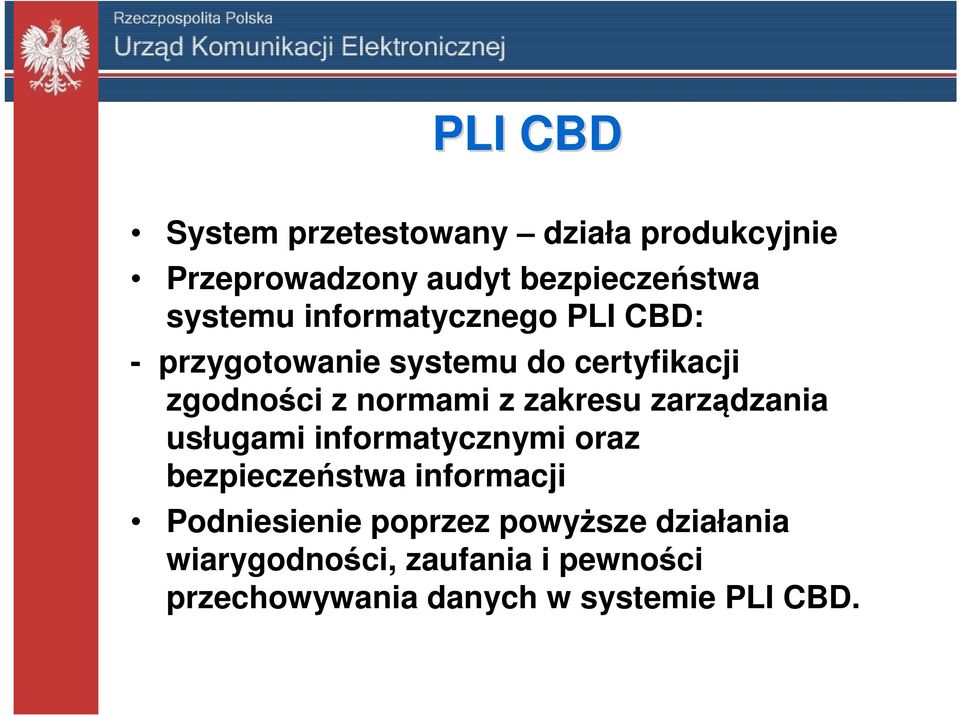 Rzeczpospolita Polska
Urząd Komunikacji Elektronicznej

PLI CBD

• System przetestowany – działa produkcyjnie
• Przeprowadzony audyt bezpieczeństwa systemu informatycznego PLI CBD:
- przygotowanie systemu do certyfikacji zgodności z normami z zakresu zarządzania usługami informatycznymi oraz bezpieczeństwa informacji
• Podniesienie poprzez powyższe działania wiarygodności, zaufania i pewności przechowywania danych w systemie PLI CBD.